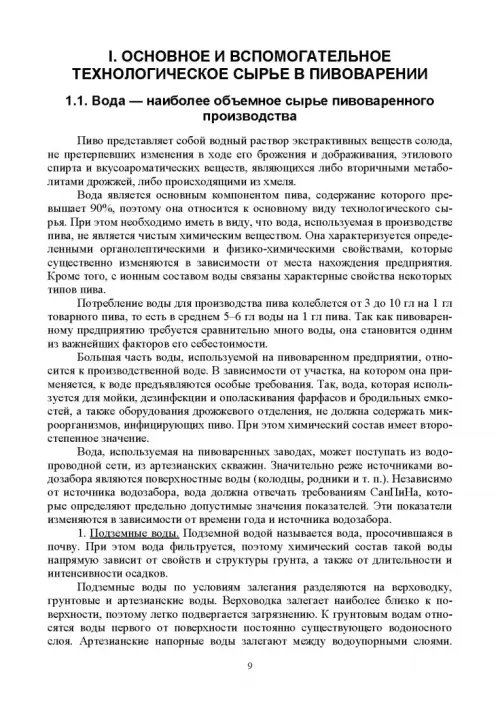 I. ОСНОВНОЕ И ВСПОМОГАТЕЛЬНОЕ ТЕХНОЛОГИЧЕСКОЕ СЫРЬЕ В ПИВОВАРЕНИИ

1.1. Вода — наиболее объемное сырье пивоваренного производства

Пиво представляет собой водный раствор экстрактивных веществ солода, не претерпевших изменения в ходе его брожения и дображивания, этилового спирта и вкусоароматических веществ, являющихся либо вторичными метаболитами дрожжей, либо происходящими из хмеля.

Вода является основным компонентом пива, содержание которого превышает 90%, поэтому она относится к основному виду технологического сырья. При этом необходимо иметь в виду, что вода, используемая в производстве пива, не является чистым химическим веществом. Она характеризуется определенными органолептическими и физико-химическими свойствами, которые существенно изменяются в зависимости от места нахождения предприятия. Кроме того, с ионным составом воды связаны характерные свойства некоторых типов пива.

Потребление воды для производства пива колеблется от 3 до 10 гл на 1 гл товарного пива, то есть в среднем 5–6 гл воды на 1 гл пива. Так как пивоваренному предприятию требуется сравнительно много воды, она становится одним из важнейших факторов его себестоимости.

Большая часть воды, используемой на пивоваренном предприятии, относится к производственной воде. В зависимости от участка, на котором она применяется, к воде предъявляются особые требования. Так, вода, которая используется для мойки, дезинфекции и ополаскивания фарфасов и бродильных емкостей, а также оборудования дрожжевого отделения, не должна содержать микроорганизмов, инфицирующих пиво. При этом химический состав имеет второстепенное значение.

Вода, используемая на пивоваренных заводах, может поступать из водопроводной сети, из артезианских скважин. Значительно реже источниками водозабора являются поверхностные воды (колодцы, родники и т. п.). Независимо от источника водозабора, вода должна отвечать требованиям СанПиНа, которые определяют предельно допустимые значения показателей. Эти показатели изменяются в зависимости от времени года и источника водозабора.

1. Подземные воды. Подземной водой называется вода, просочившаяся в почву. При этом вода фильтруется, поэтому химический состав такой воды напрямую зависит от свойств и структуры грунта, а также от длительности и интенсивности осадков.

Подземные воды по условиям залегания разделяются на верховодку, грунтовые и артезианские воды. Верховодка залегает наиболее близко к поверхности, поэтому легко подвергается загрязнению. К грунтовым водам относятся воды первого от поверхности постоянно существующего водоносного слоя. Артезианские напорные воды залегают между водоупорными слоями.

9